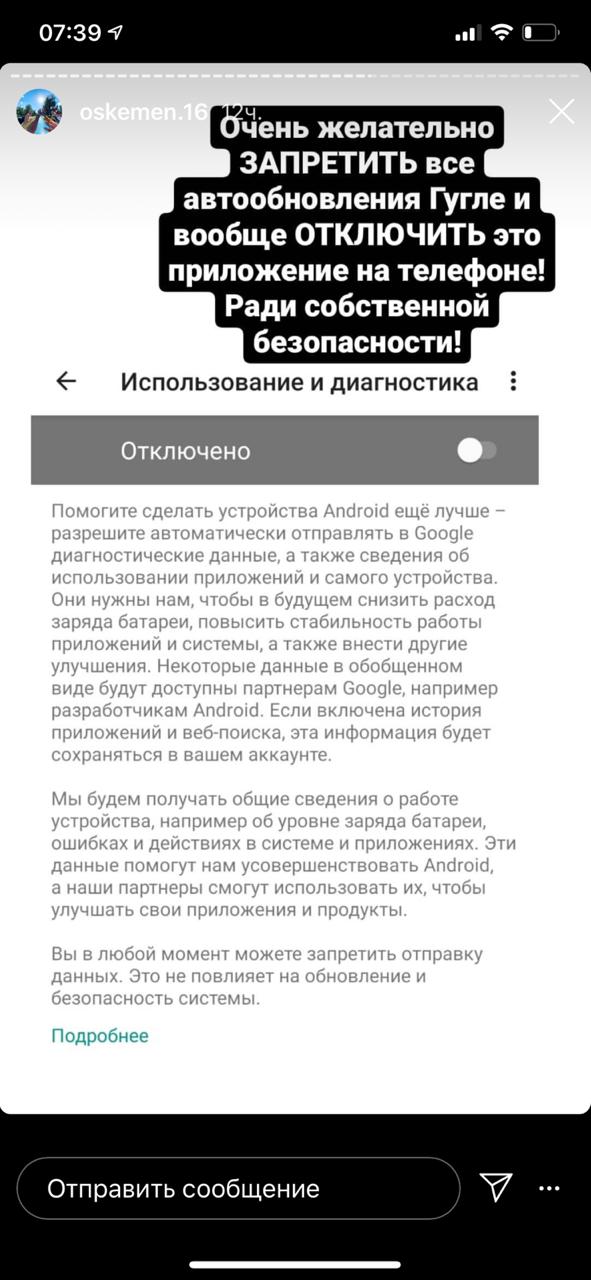 07:39

oskemen.16 12ч.

Очень желательно ЗАПРЕТИТЬ все автообновления Гугле и вообще ОТКЛЮЧИТЬ это приложение на телефоне! Ради собственной безопасности!

Использование и диагностика

Отключено

Помогите сделать устройства Android ещё лучше – разрешите автоматически отправлять в Google диагностические данные, а также сведения об использовании приложений и самого устройства. Они нужны нам, чтобы в будущем снизить расход заряда батареи, повысить стабильность работы приложений и системы, а также внести другие улучшения. Некоторые данные в обобщенном виде будут доступны партнерам Google, например разработчикам Android. Если включена история приложений и веб-поиска, эта информация будет сохраняться в вашем аккаунте.

Мы будем получать общие сведения о работе устройства, например об уровне заряда батареи, ошибках и действиях в системе и приложениях. Эти данные помогут нам усовершенствовать Android, а наши партнеры смогут использовать их, чтобы улучшать свои приложения и продукты.

Вы в любой момент можете запретить отправку данных. Это не повлияет на обновление и безопасность системы.

Подробнее

Отправить сообщение